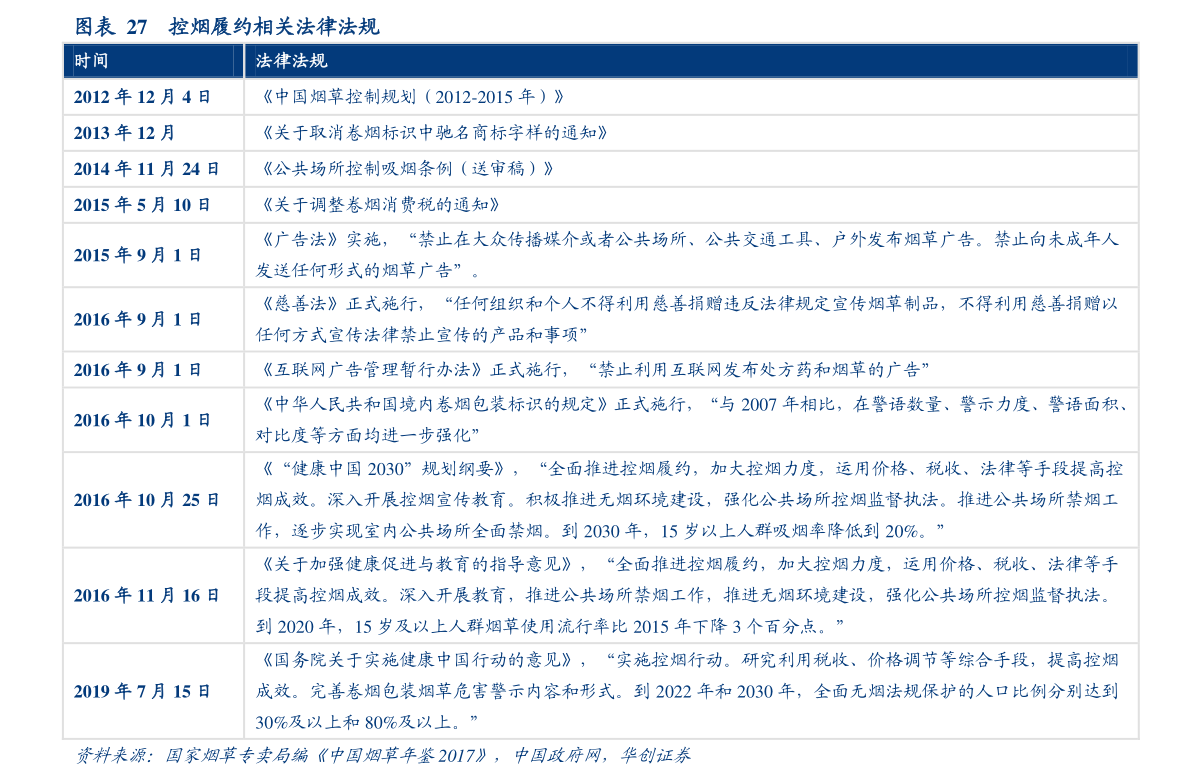 图表 27　控烟履约相关法律法规

| 时间 | 法律法规 |
|---|---|
| 2012 年 12 月 4 日 | 《中国烟草控制规划（2012-2015 年）》 |
| 2013 年 12 月 | 《关于取消卷烟标识中驰名商标字样的通知》 |
| 2014 年 11 月 24 日 | 《公共场所控制吸烟条例（送审稿）》 |
| 2015 年 5 月 10 日 | 《关于调整卷烟消费税的通知》 |
| 2015 年 9 月 1 日 | 《广告法》实施，“禁止在大众传播媒介或者公共场所、公共交通工具、户外发布烟草广告。禁止向未成年人发送任何形式的烟草广告”。 |
| 2016 年 9 月 1 日 | 《慈善法》正式施行，“任何组织和个人不得利用慈善捐赠违反法律规定宣传烟草制品，不得利用慈善捐赠以任何方式宣传法律禁止宣传的产品和事项” |
| 2016 年 9 月 1 日 | 《互联网广告管理暂行办法》正式施行，“禁止利用互联网发布处方药和烟草的广告” |
| 2016 年 10 月 1 日 | 《中华人民共和国境内卷烟包装标识的规定》正式施行，“与 2007 年相比，在警语数量、警示力度、警语面积、对比度等方面均进一步强化” |
| 2016 年 10 月 25 日 | 《“健康中国 2030”规划纲要》，“全面推进控烟履约，加大控烟力度，运用价格、税收、法律等手段提高控烟成效。深入开展控烟宣传教育。积极推进无烟环境建设，强化公共场所控烟监督执法。推进公共场所禁烟工作，逐步实现室内公共场所全面禁烟。到 2030 年，15 岁以上人群吸烟率降低到 20%。” |
| 2016 年 11 月 16 日 | 《关于加强健康促进与教育的指导意见》，“全面推进控烟履约，加大控烟力度，运用价格、税收、法律等手段提高控烟成效。深入开展教育，推进公共场所禁烟工作，推进无烟环境建设，强化公共场所控烟监督执法。到 2020 年，15 岁及以上人群烟草使用流行率比 2015 年下降 3 个百分点。” |
| 2019 年 7 月 15 日 | 《国务院关于实施健康中国行动的意见》，“实施控烟行动。研究利用税收、价格调节等综合手段，提高控烟成效。完善卷烟包装烟草危害警示内容和形式。到 2022 年和 2030 年，全面无烟法规保护的人口比例分别达到 30%及以上和 80%及以上。” |

资料来源：国家烟草专卖局编《中国烟草年鉴 2017》，中国政府网，华创证券